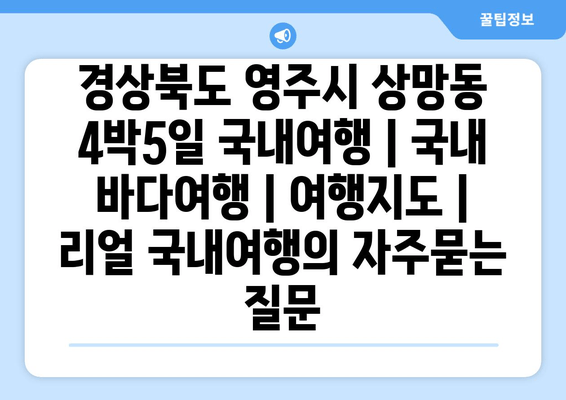 꿀팁정보

경상북도 영주시 상망동 4박5일 국내여행 | 국내 바다여행 | 여행지도 | 리얼 국내여행의 자주묻는 질문